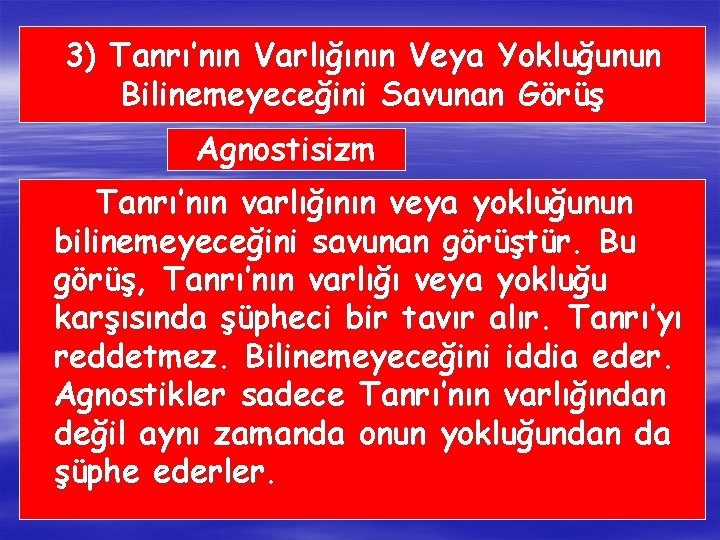 3) Tanrı'nın Varlığının Veya Yokluğunun Bilinemeyeceğini Savunan Görüş

Agnostisizm

Tanrı'nın varlığının veya yokluğunun bilinemeyeceğini savunan görüştür. Bu görüş, Tanrı'nın varlığı veya yokluğu karşısında şüpheci bir tavır alır. Tanrı'yı reddetmez. Bilinemeyeceğini iddia eder. Agnostikler sadece Tanrı'nın varlığından değil aynı zamanda onun yokluğundan da şüphe ederler.